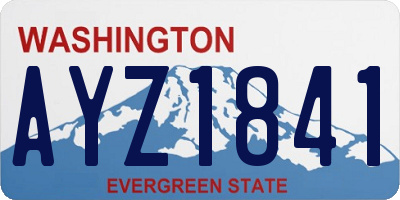 WASHINGTON

AYZ1841

EVERGREEN STATE